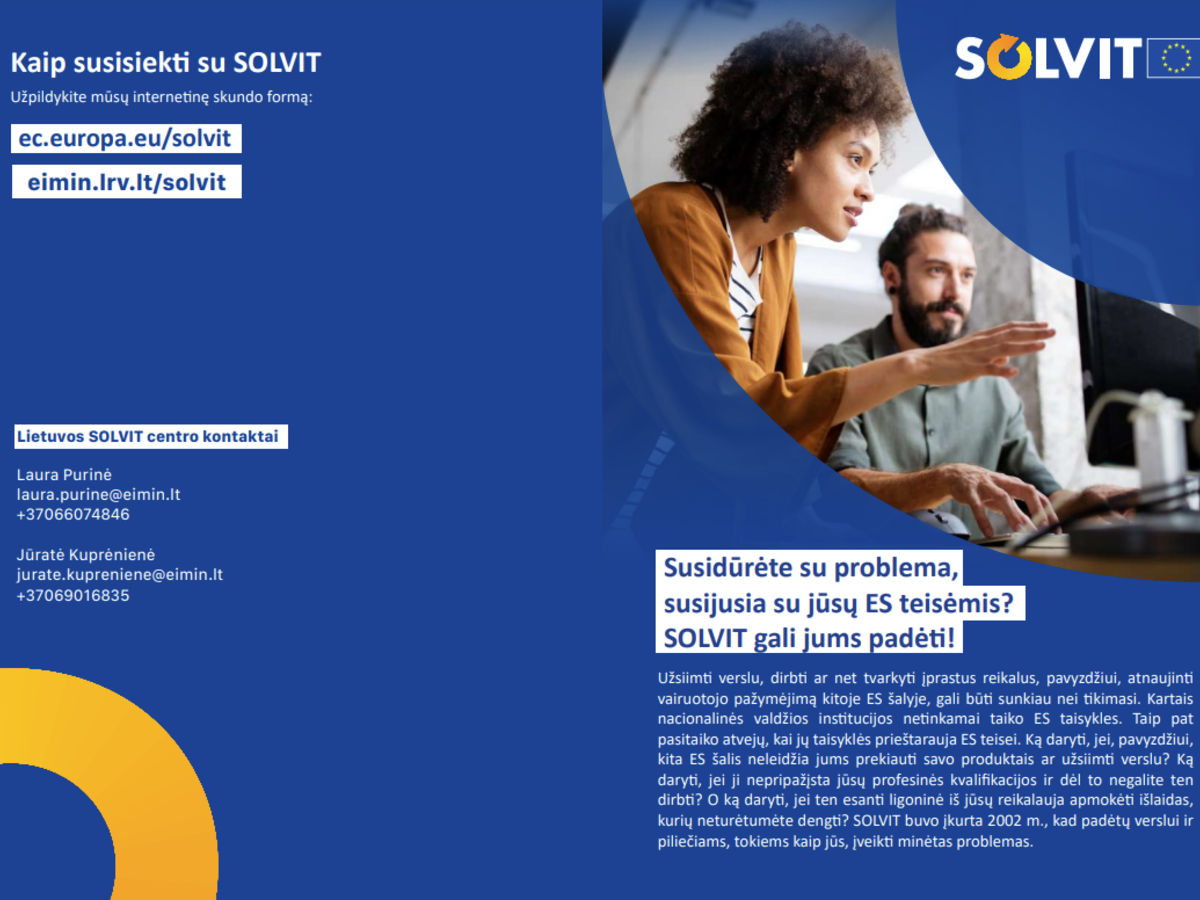 Kaip susisiekti su SOLVIT

Užpildykite mūsų internetinę skundo formą:

ec.europa.eu/solvit

eimin.lrv.lt/solvit

Lietuvos SOLVIT centro kontaktai

Laura Purinė
laura.purine@eimin.lt
+37066074846

Jūratė Kuprėnienė
jurate.kupreniene@eimin.lt
+37069016835

SOLVIT

Susidūrėte su problema, susijusia su jūsų ES teisėmis? SOLVIT gali jums padėti!

Užsiimti verslu, dirbti ar net tvarkyti įprastus reikalus, pavyzdžiui, atnaujinti vairuotojo pažymėjimą kitoje ES šalyje, gali būti sunkiau nei tikimasi. Kartais nacionalinės valdžios institucijos netinkamai taiko ES taisykles. Taip pat pasitaiko atvejų, kai jų taisyklės prieštarauja ES teisei. Ką daryti, jei, pavyzdžiui, kita ES šalis neleidžia jums prekiauti savo produktais ar užsiimti verslu? Ką daryti, jei ji nepripažįsta jūsų profesinės kvalifikacijos ir dėl to negalite ten dirbti? O ką daryti, jei ten esanti ligoninė iš jūsų reikalauja apmokėti išlaidas, kurių neturėtumėte dengti? SOLVIT buvo įkurta 2002 m., kad padėtų verslui ir piliečiams, tokiems kaip jūs, įveikti minėtas problemas.